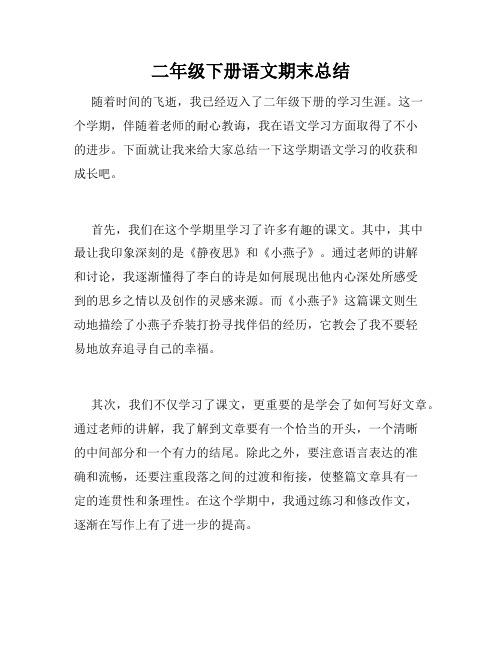 二年级下册语文期末总结

随着时间的飞逝，我已经迈入了二年级下册的学习生涯。这一个学期，伴随着老师的耐心教诲，我在语文学习方面取得了不小的进步。下面就让我来给大家总结一下这学期语文学习的收获和成长吧。

首先，我们在这个学期里学习了许多有趣的课文。其中，其中最让我印象深刻的是《静夜思》和《小燕子》。通过老师的讲解和讨论，我逐渐懂得了李白的诗是如何展现出他内心深处所感受到的思乡之情以及创作的灵感来源。而《小燕子》这篇课文则生动地描绘了小燕子乔装打扮寻找伴侣的经历，它教会了我不要轻易地放弃追寻自己的幸福。

其次，我们不仅学习了课文，更重要的是学会了如何写好文章。通过老师的讲解，我了解到文章要有一个恰当的开头，一个清晰的中间部分和一个有力的结尾。除此之外，要注意语言表达的准确和流畅，还要注重段落之间的过渡和衔接，使整篇文章具有一定的连贯性和条理性。在这个学期中，我通过练习和修改作文，逐渐在写作上有了进一步的提高。